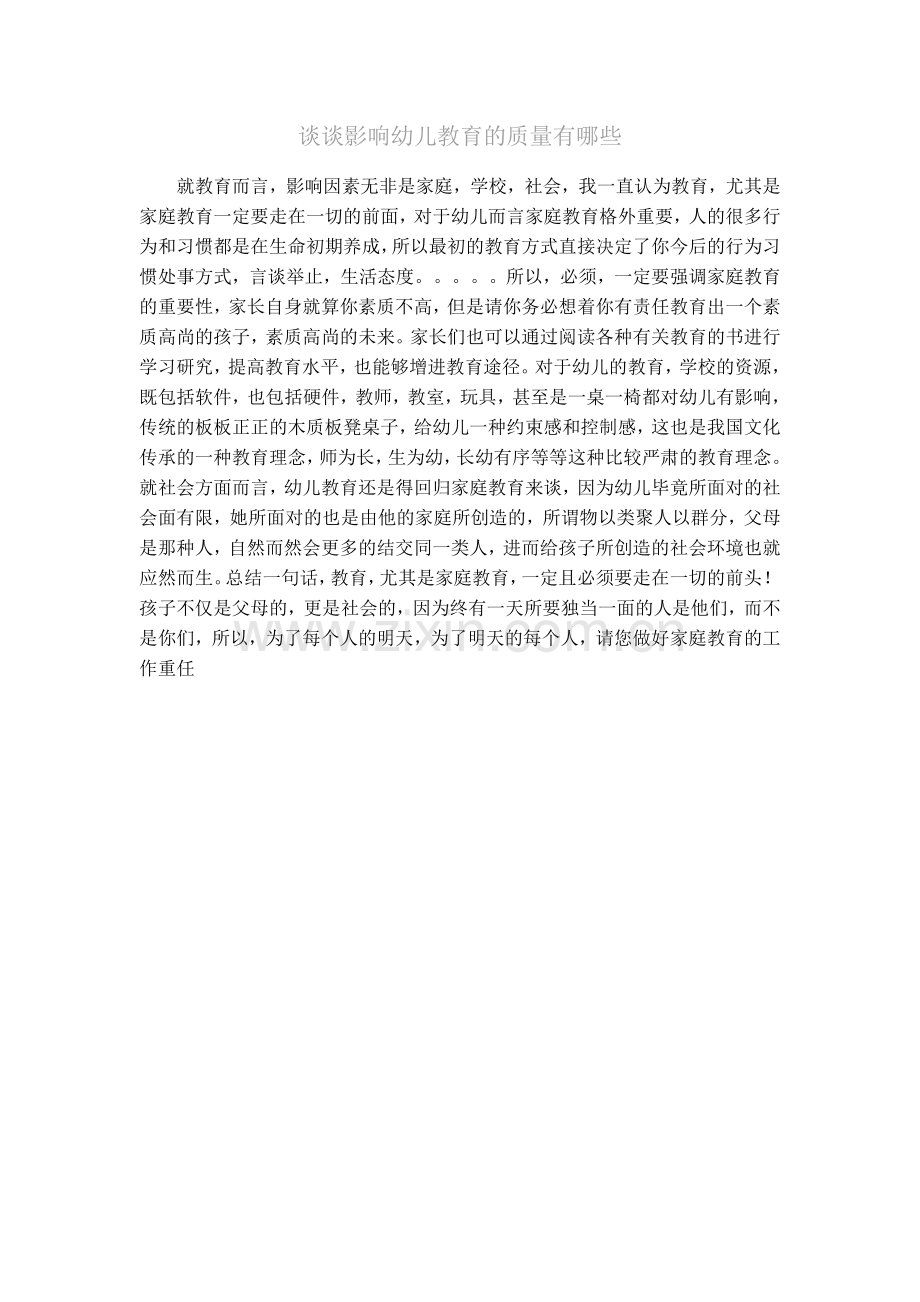 谈谈影响幼儿教育的质量有哪些

就教育而言，影响因素无非是家庭，学校，社会，我一直认为教育，尤其是家庭教育一定要走在一切的前面，对于幼儿而言家庭教育格外重要，人的很多行为和习惯都是在生命初期养成，所以最初的教育方式直接决定了你今后的行为习惯处事方式，言谈举止，生活态度。。。。。所以，必须，一定要强调家庭教育的重要性，家长自身就算你素质不高，但是请你务必想着你有责任教育出一个素质高尚的孩子，素质高尚的未来。家长们也可以通过阅读各种有关教育的书进行学习研究，提高教育水平，也能够增进教育途径。对于幼儿的教育，学校的资源，既包括软件，也包括硬件，教师，教室，玩具，甚至是一桌一椅都对幼儿有影响，传统的板板正正的木质板凳桌子，给幼儿一种约束感和控制感，这也是我国文化传承的一种教育理念，师为长，生为幼，长幼有序等等这种比较严肃的教育理念。就社会方面而言，幼儿教育还是得回归家庭教育来谈，因为幼儿毕竟所面对的社会面有限，她所面对的也是由他的家庭所创造的，所谓物以类聚人以群分，父母是那种人，自然而然会更多的结交同一类人，进而给孩子所创造的社会环境也就应然而生。总结一句话，教育，尤其是家庭教育，一定且必须要走在一切的前头！孩子不仅是父母的，更是社会的，因为终有一天所要独当一面的人是他们，而不是你们，所以，为了每个人的明天，为了明天的每个人，请您做好家庭教育的工作重任

www.zixin.com.cn